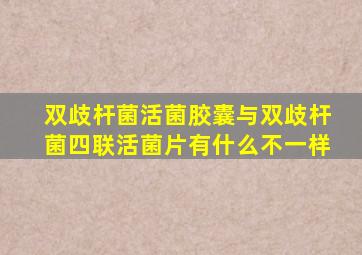 双歧杆菌活菌胶囊与双歧杆菌四联活菌片有什么不一样